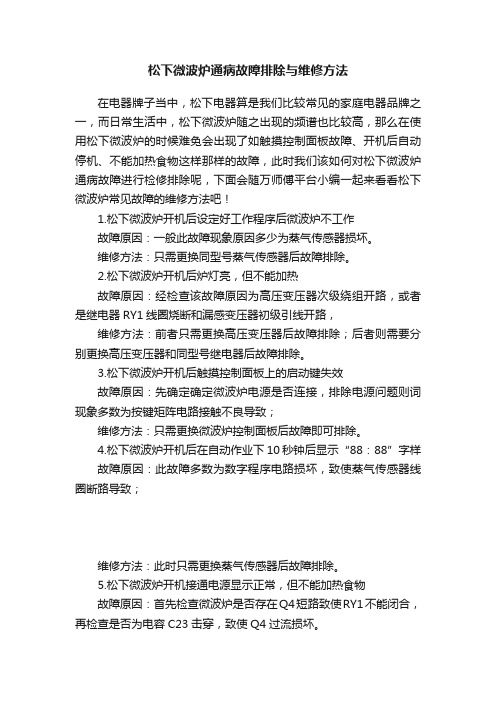 松下微波炉通病故障排除与维修方法

在电器牌子当中，松下电器算是我们比较常见的家庭电器品牌之一，而日常生活中，松下微波炉随之出现的频谱也比较高，那么在使用松下微波炉的时候难免会出现了如触摸控制面板故障、开机后自动停机、不能加热食物这样那样的故障，此时我们该如何对松下微波炉通病故障进行检修排除呢，下面会随万师傅平台小编一起来看看松下微波炉常见故障的维修方法吧！

1.松下微波炉开机后设定好工作程序后微波炉不工作

故障原因：一般此故障现象原因多少为蒸气传感器损坏。

维修方法：只需更换同型号蒸气传感器后故障排除。

2.松下微波炉开机后炉灯亮，但不能加热

故障原因：经检查该故障原因为高压变压器次级绕组开路，或者是继电器 RY1 线圈烧断和漏感变压器初级引线开路，

维修方法：前者只需更换高压变压器后故障排除；后者则需要分别更换高压变压器和同型号继电器后故障排除。

3.松下微波炉开机后触摸控制面板上的启动键失效

故障原因：先确定确定微波炉电源是否连接，排除电源问题则词现象多数为按键矩阵电路接触不良导致；

维修方法：只需更换微波炉控制面板后故障即可排除。

4.松下微波炉开机后在自动作业下 10 秒钟后显示“88：88”字样

故障原因：此故障多数为数字程序电路损坏，致使蒸气传感器线圈断路导致；

维修方法：此时只需更换蒸气传感器后故障排除。

5.松下微波炉开机接通电源显示正常，但不能加热食物

故障原因：首先检查微波炉是否存在 Q4 短路致使 RY1 不能闭合，再检查是否为电容 C23 击穿，致使 Q4 过流损坏。